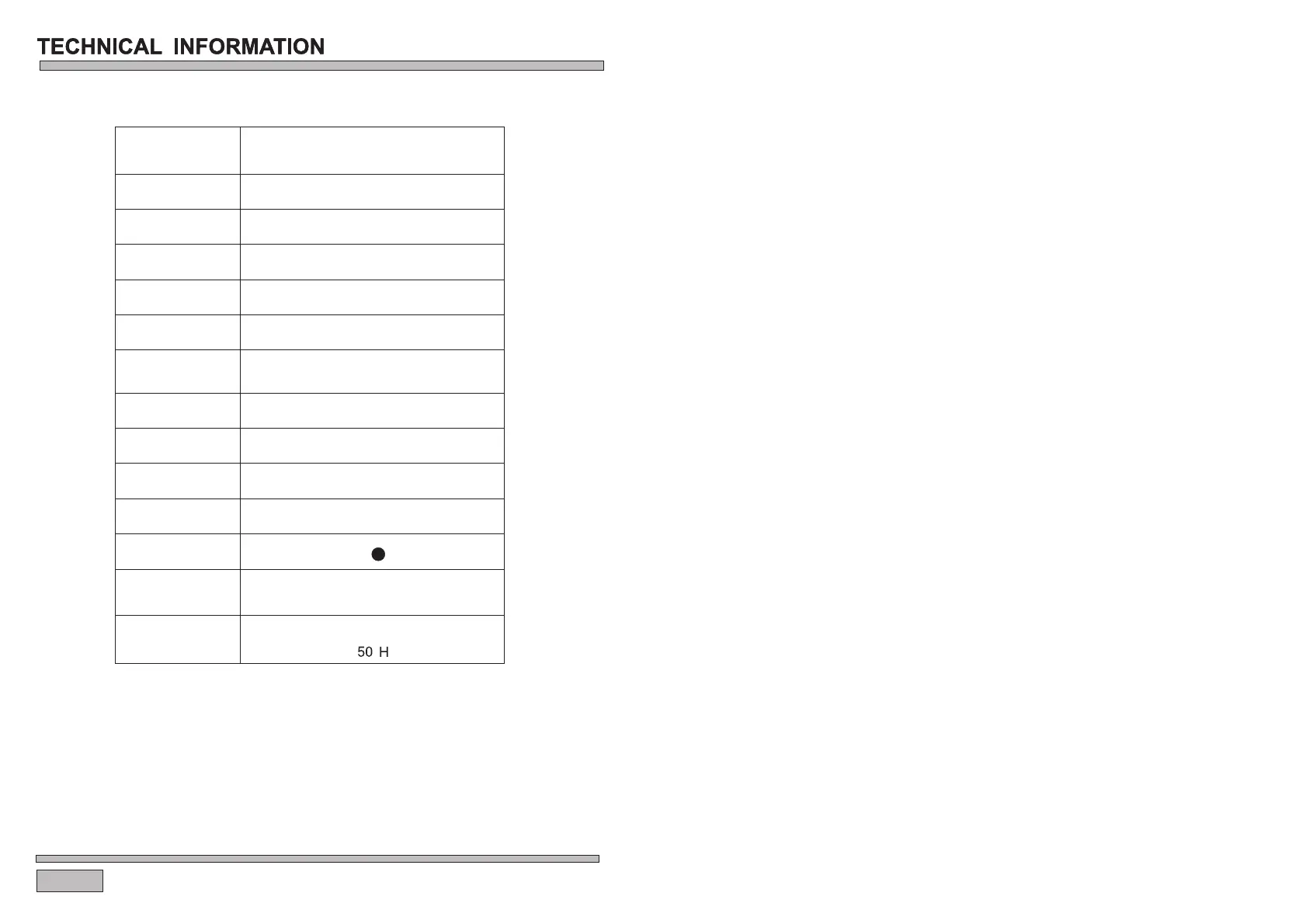 TECHNICAL INFORMATION

50 H